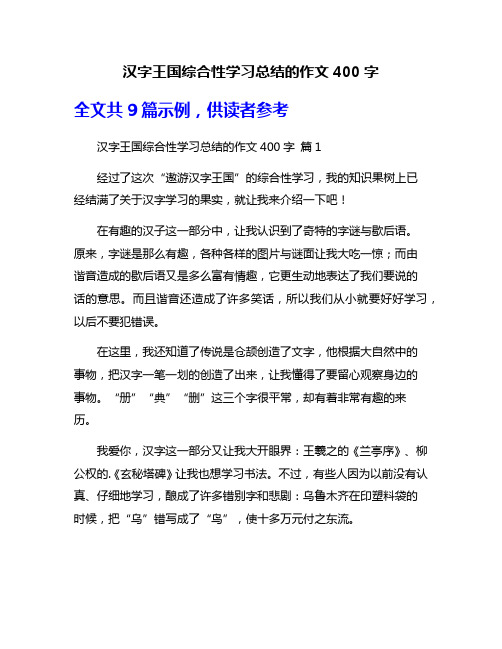 汉字王国综合性学习总结的作文 400 字

全文共 9 篇示例，供读者参考

汉字王国综合性学习总结的作文 400 字 篇 1

经过了这次“遨游汉字王国”的综合性学习，我的知识果树上已经结满了关于汉字学习的果实，就让我来介绍一下吧！

在有趣的汉子这一部分中，让我认识到了奇特的字谜与歇后语。原来，字谜是那么有趣，各种各样的图片与谜面让我大吃一惊；而由谐音造成的歇后语又是多么富有情趣，它更生动地表达了我们要说的话的意思。而且谐音还造成了许多笑话，所以我们从小就要好好学习，以后不要犯错误。

在这里，我还知道了传说是仓颉创造了文字，他根据大自然中的事物，把汉字一笔一划的创造了出来，让我懂得了要留心观察身边的事物。“册”“典”“删”这三个字很平常，却有着非常有趣的来历。

我爱你，汉字这一部分又让我大开眼界：王羲之的《兰亭序》、柳公权的.《玄秘塔碑》让我也想学习书法。不过，有些人因为以前没有认真、仔细地学习，酿成了许多错别字和悲剧：乌鲁木齐在印塑料袋的时候，把“乌”错写成了“鸟”，使十多万元付之东流。